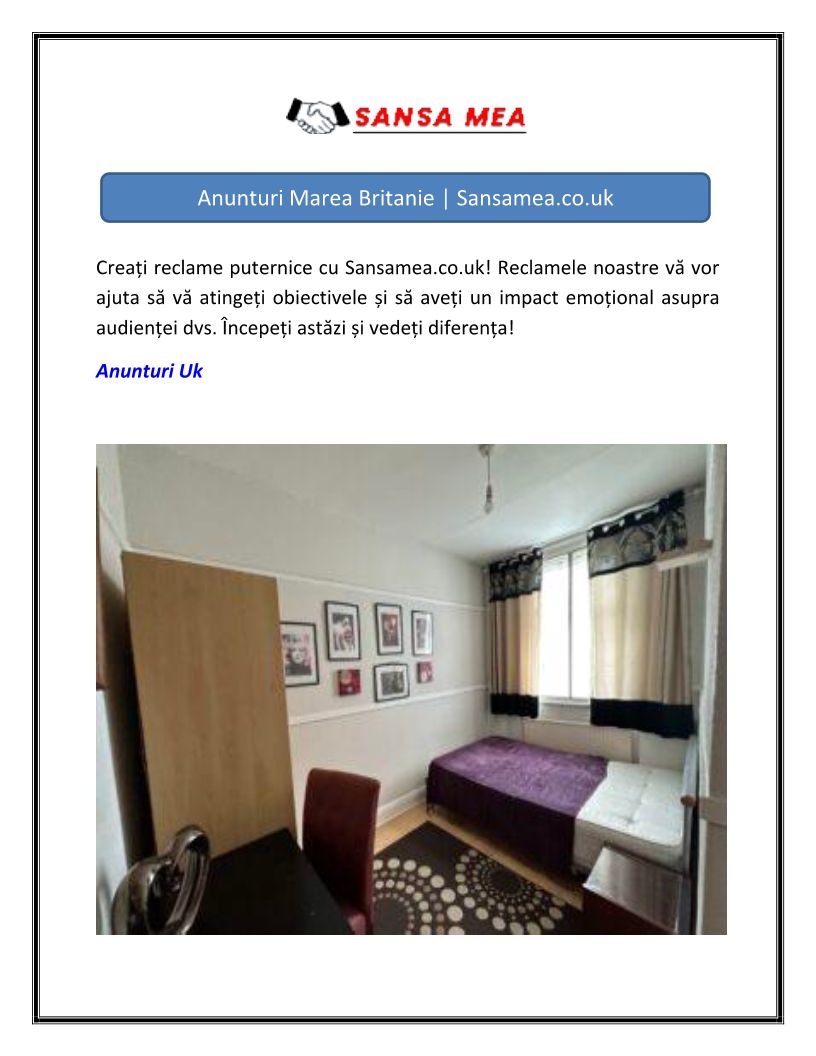 SANSA MEA

Anunturi Marea Britanie | Sansamea.co.uk

Creați reclame puternice cu Sansamea.co.uk! Reclamele noastre vă vor ajuta să vă atingeți obiectivele și să aveți un impact emoțional asupra audienței dvs. Începeți astăzi și vedeți diferența!

Anunturi Uk